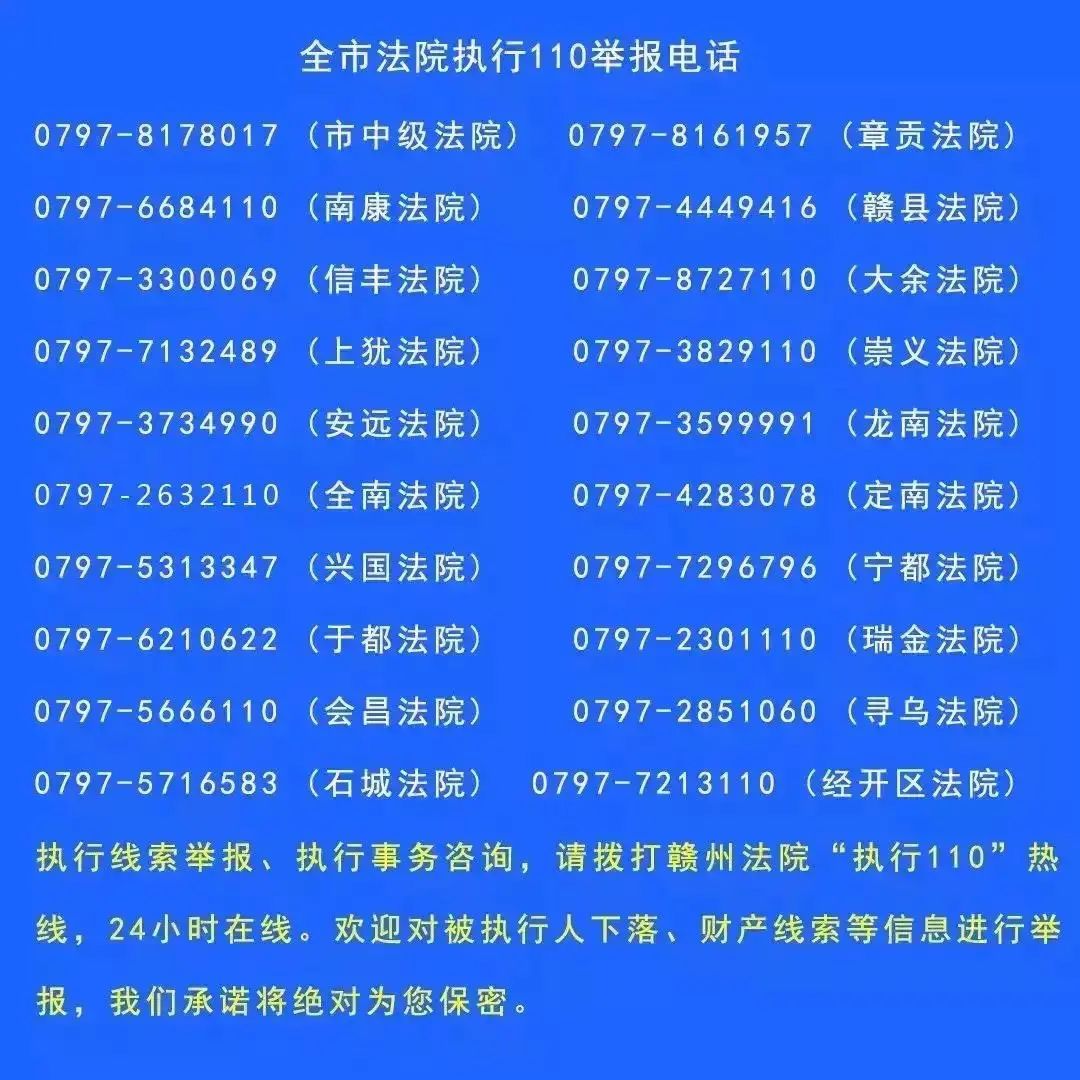 全市法院执行110举报电话

0797-8178017（市中级法院）　0797-8161957（章贡法院）

0797-6684110（南康法院）　0797-4449416（赣县法院）

0797-3300069（信丰法院）　0797-8727110（大余法院）

0797-7132489（上犹法院）　0797-3829110（崇义法院）

0797-3734990（安远法院）　0797-3599991（龙南法院）

0797-2632110（全南法院）　0797-4283078（定南法院）

0797-5313347（兴国法院）　0797-7296796（宁都法院）

0797-6210622（于都法院）　0797-2301110（瑞金法院）

0797-5666110（会昌法院）　0797-2851060（寻乌法院）

0797-5716583（石城法院）　0797-7213110（经开区法院）

执行线索举报、执行事务咨询，请拨打赣州法院“执行110”热线，24小时在线。欢迎对被执行人下落、财产线索等信息进行举报，我们承诺将绝对为您保密。